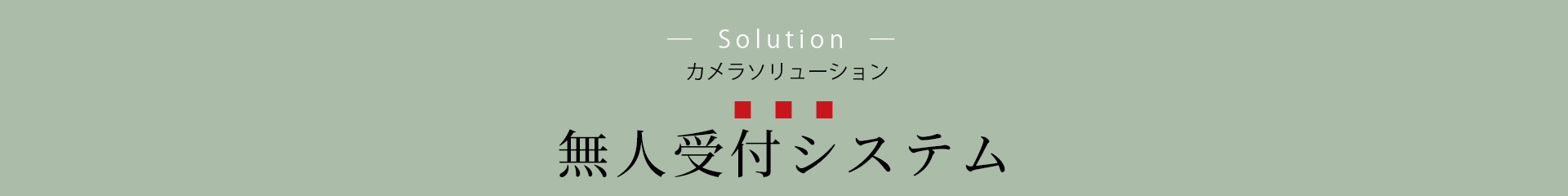 — Solution —

カメラソリューション

無人受付システム